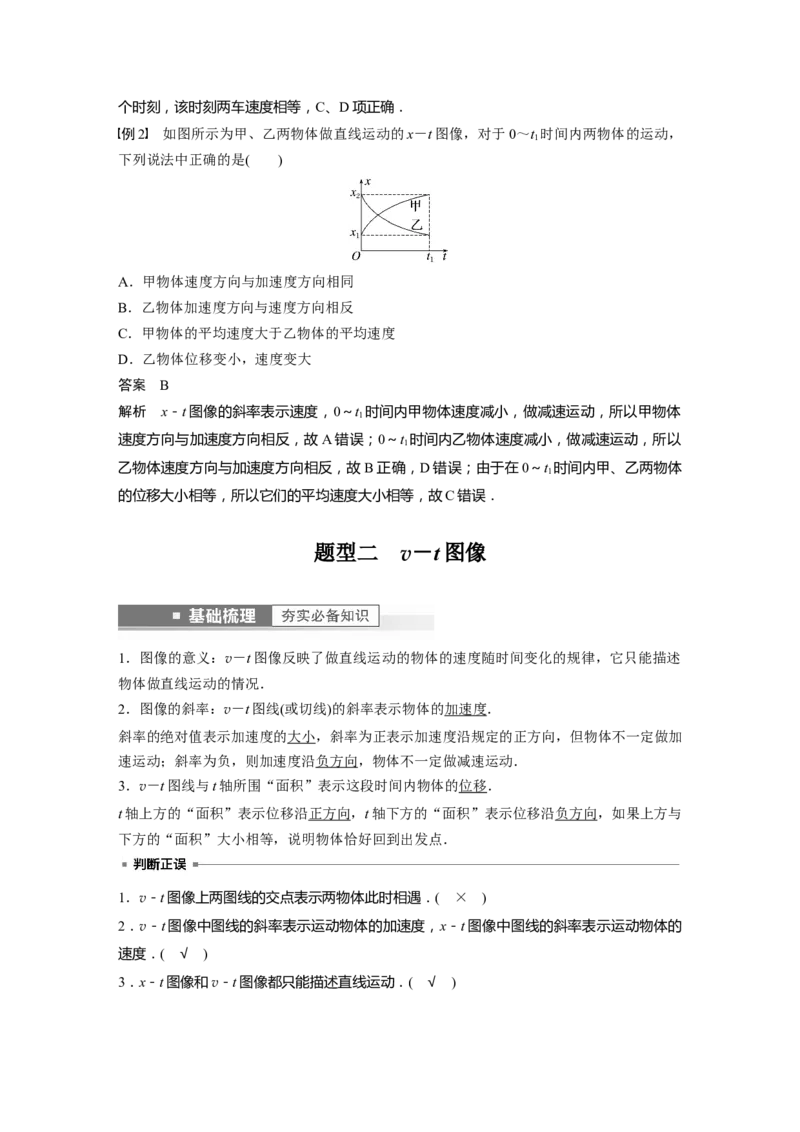 个时刻，该时刻两车速度相等，C、D项正确．

【例2】 如图所示为甲、乙两物体做直线运动的$x-t$图像，对于$0\sim t_1$时间内两物体的运动，下列说法中正确的是(　　)

$x$
$x_2$
甲
乙
$x_1$
$O$
$t_1$
$t$

A．甲物体速度方向与加速度方向相同
B．乙物体加速度方向与速度方向相反
C．甲物体的平均速度大于乙物体的平均速度
D．乙物体位移变小，速度变大

答案　B

解析　$x-t$图像的斜率表示速度，$0\sim t_1$时间内甲物体速度减小，做减速运动，所以甲物体速度方向与加速度方向相反，故A错误；$0\sim t_1$时间内乙物体速度减小，做减速运动，所以乙物体速度方向与加速度方向相反，故B正确，D错误；由于在$0\sim t_1$时间内甲、乙两物体的位移大小相等，所以它们的平均速度大小相等，故C错误．

题型二　$v-t$图像

基础梳理　夯实必备知识

1．图像的意义：$v-t$图像反映了做直线运动的物体的速度随时间变化的规律，它只能描述物体做直线运动的情况．
2．图像的斜率：$v-t$图线(或切线)的斜率表示物体的加速度．
斜率的绝对值表示加速度的大小，斜率为正表示加速度沿规定的正方向，但物体不一定做加速运动；斜率为负，则加速度沿负方向，物体不一定做减速运动．
3．$v-t$图线与$t$轴所围“面积”表示这段时间内物体的位移．
$t$轴上方的“面积”表示位移沿正方向，$t$轴下方的“面积”表示位移沿负方向，如果上方与下方的“面积”大小相等，说明物体恰好回到出发点．

判断正误

1．$v-t$图像上两图线的交点表示两物体此时相遇．( × )
2．$v-t$图像中图线的斜率表示运动物体的加速度，$x-t$图像中图线的斜率表示运动物体的速度．( √ )
3．$x-t$图像和$v-t$图像都只能描述直线运动．( √ )